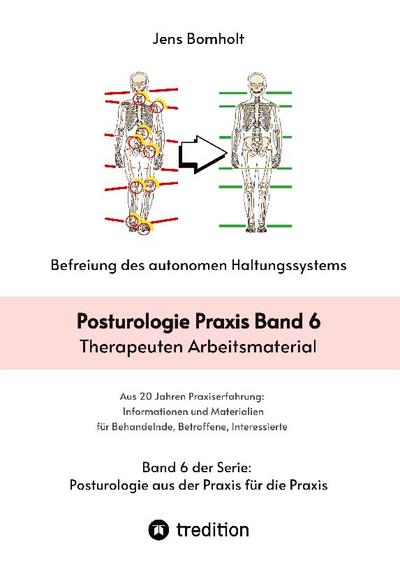 Jens Bomholt

Befreiung des autonomen Haltungssystems

Posturologie Praxis Band 6
Therapeuten Arbeitsmaterial

Aus 20 Jahren Praxiserfahrung:
Informationen und Materialien
für Behandelnde, Betroffene, Interessierte

Band 6 der Serie:
Posturologie aus der Praxis für die Praxis

tredition